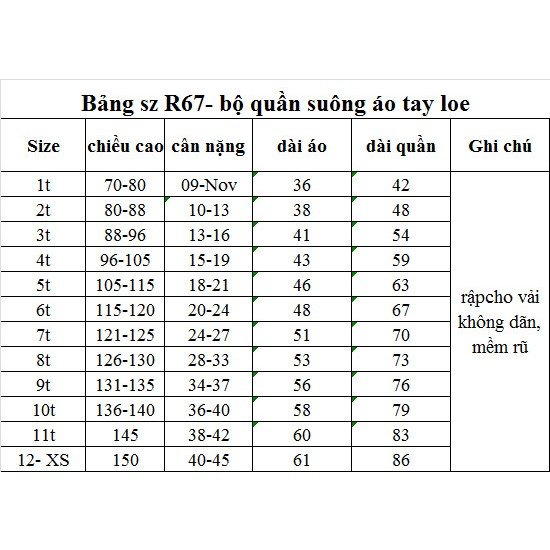 Bảng sz R67- bộ quần suông áo tay loe

| Size | chiều cao | cân nặng | dài áo | dài quần | Ghi chú |
|---|---|---|---|---|---|
| 1t | 70-80 | 09-Nov | 36 | 42 | rậpcho vải không dãn, mềm rũ |
| 2t | 80-88 | 10-13 | 38 | 48 | |
| 3t | 88-96 | 13-16 | 41 | 54 | |
| 4t | 96-105 | 15-19 | 43 | 59 | |
| 5t | 105-115 | 18-21 | 46 | 63 | |
| 6t | 115-120 | 20-24 | 48 | 67 | |
| 7t | 121-125 | 24-27 | 51 | 70 | |
| 8t | 126-130 | 28-33 | 53 | 73 | |
| 9t | 131-135 | 34-37 | 56 | 76 | |
| 10t | 136-140 | 36-40 | 58 | 79 | |
| 11t | 145 | 38-42 | 60 | 83 | |
| 12- XS | 150 | 40-45 | 61 | 86 | |